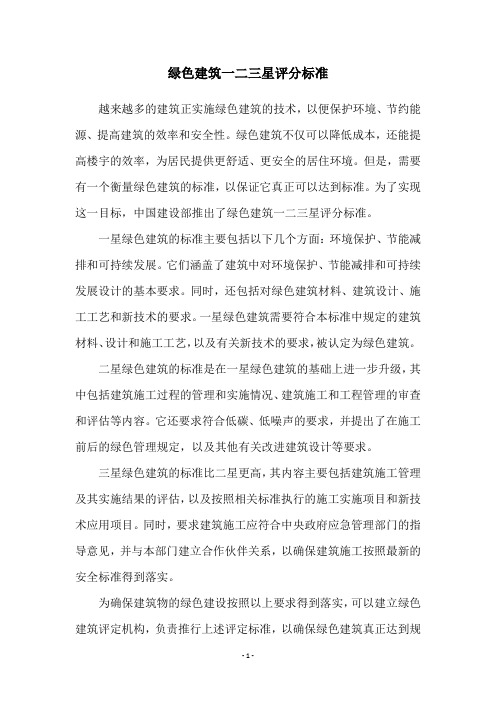 绿色建筑一二三星评分标准

越来越多的建筑正实施绿色建筑的技术，以便保护环境、节约能源、提高建筑的效率和安全性。绿色建筑不仅可以降低成本，还能提高楼宇的效率，为居民提供更舒适、更安全的居住环境。但是，需要有一个衡量绿色建筑的标准，以保证它真正可以达到标准。为了实现这一目标，中国建设部推出了绿色建筑一二三星评分标准。

一星绿色建筑的标准主要包括以下几个方面：环境保护、节能减排和可持续发展。它们涵盖了建筑中对环境保护、节能减排和可持续发展设计的基本要求。同时，还包括对绿色建筑材料、建筑设计、施工工艺和新技术的要求。一星绿色建筑需要符合本标准中规定的建筑材料、设计和施工工艺，以及有关新技术的要求，被认定为绿色建筑。

二星绿色建筑的标准是在一星绿色建筑的基础上进一步升级，其中包括建筑施工过程的管理和实施情况、建筑施工和工程管理的审查和评估等内容。它还要求符合低碳、低噪声的要求，并提出了在施工前后的绿色管理规定，以及其他有关改进建筑设计等要求。

三星绿色建筑的标准比二星更高，其内容主要包括建筑施工管理及其实施结果的评估，以及按照相关标准执行的施工实施项目和新技术应用项目。同时，要求建筑施工应符合中央政府应急管理部门的指导意见，并与本部门建立合作伙伴关系，以确保建筑施工按照最新的安全标准得到落实。

为确保建筑物的绿色建设按照以上要求得到落实，可以建立绿色建筑评定机构，负责推行上述评定标准，以确保绿色建筑真正达到规

- 1 -